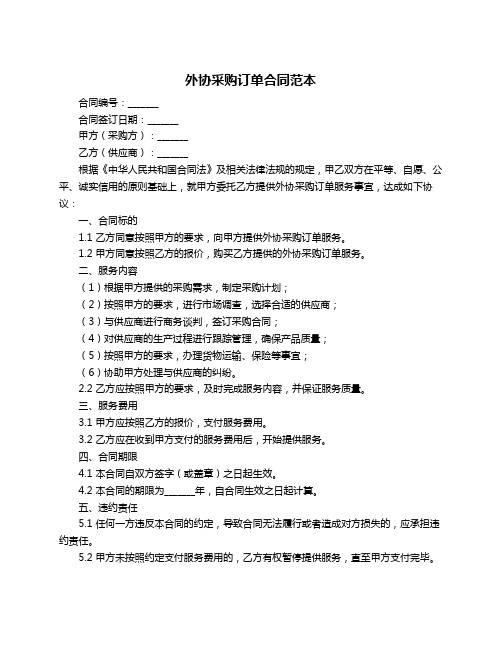 外协采购订单合同范本

合同编号：______

合同签订日期：______

甲方（采购方）：______

乙方（供应商）：______

根据《中华人民共和国合同法》及相关法律法规的规定，甲乙双方在平等、自愿、公平、诚实信用的原则基础上，就甲方委托乙方提供外协采购订单服务事宜，达成如下协议：

一、合同标的

1.1 乙方同意按照甲方的要求，向甲方提供外协采购订单服务。

1.2 甲方同意按照乙方的报价，购买乙方提供的外协采购订单服务。

二、服务内容

（1）根据甲方提供的采购需求，制定采购计划；

（2）按照甲方的要求，进行市场调查，选择合适的供应商；

（3）与供应商进行商务谈判，签订采购合同；

（4）对供应商的生产过程进行跟踪管理，确保产品质量；

（5）按照甲方的要求，办理货物运输、保险等事宜；

（6）协助甲方处理与供应商的纠纷。

2.2 乙方应按照甲方的要求，及时完成服务内容，并保证服务质量。

三、服务费用

3.1 甲方应按照乙方的报价，支付服务费用。

3.2 乙方应在收到甲方支付的服务费用后，开始提供服务。

四、合同期限

4.1 本合同自双方签字（或盖章）之日起生效。

4.2 本合同的期限为______年，自合同生效之日起计算。

五、违约责任

5.1 任何一方违反本合同的约定，导致合同无法履行或者造成对方损失的，应承担违约责任。

5.2 甲方未按照约定支付服务费用的，乙方有权暂停提供服务，直至甲方支付完毕。